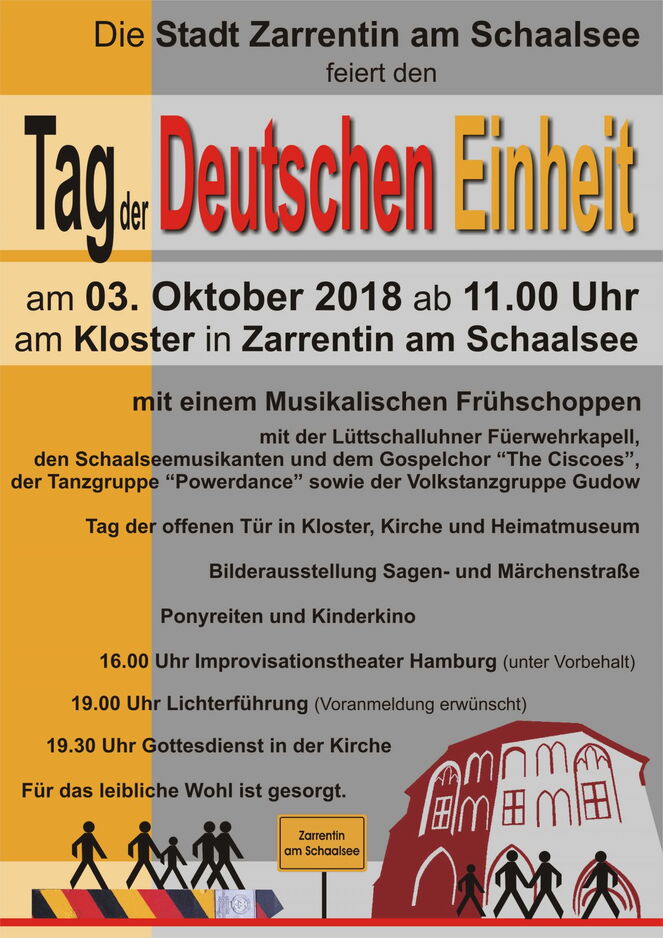 Die Stadt Zarrentin am Schaalsee
feiert den

Tag der Deutschen Einheit

am 03. Oktober 2018 ab 11.00 Uhr
am Kloster in Zarrentin am Schaalsee

mit einem Musikalischen Frühschoppen

mit der Lüttschalluhner Füerwehrkapell, den Schaalseemusikanten und dem Gospelchor "The Ciscoes", der Tanzgruppe "Powerdance" sowie der Volkstanzgruppe Gudow

Tag der offenen Tür in Kloster, Kirche und Heimatmuseum

Bilderausstellung Sagen- und Märchenstraße

Ponyreiten und Kinderkino

16.00 Uhr Improvisationstheater Hamburg (unter Vorbehalt)

19.00 Uhr Lichterführung (Voranmeldung erwünscht)

19.30 Uhr Gottesdienst in der Kirche

Für das leibliche Wohl ist gesorgt.

Zarrentin
am Schaalsee